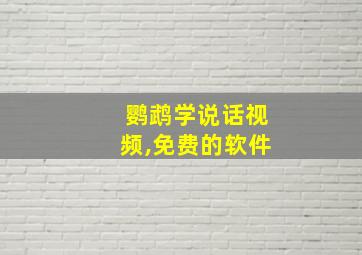 鹦鹉学说话视频,免费的软件